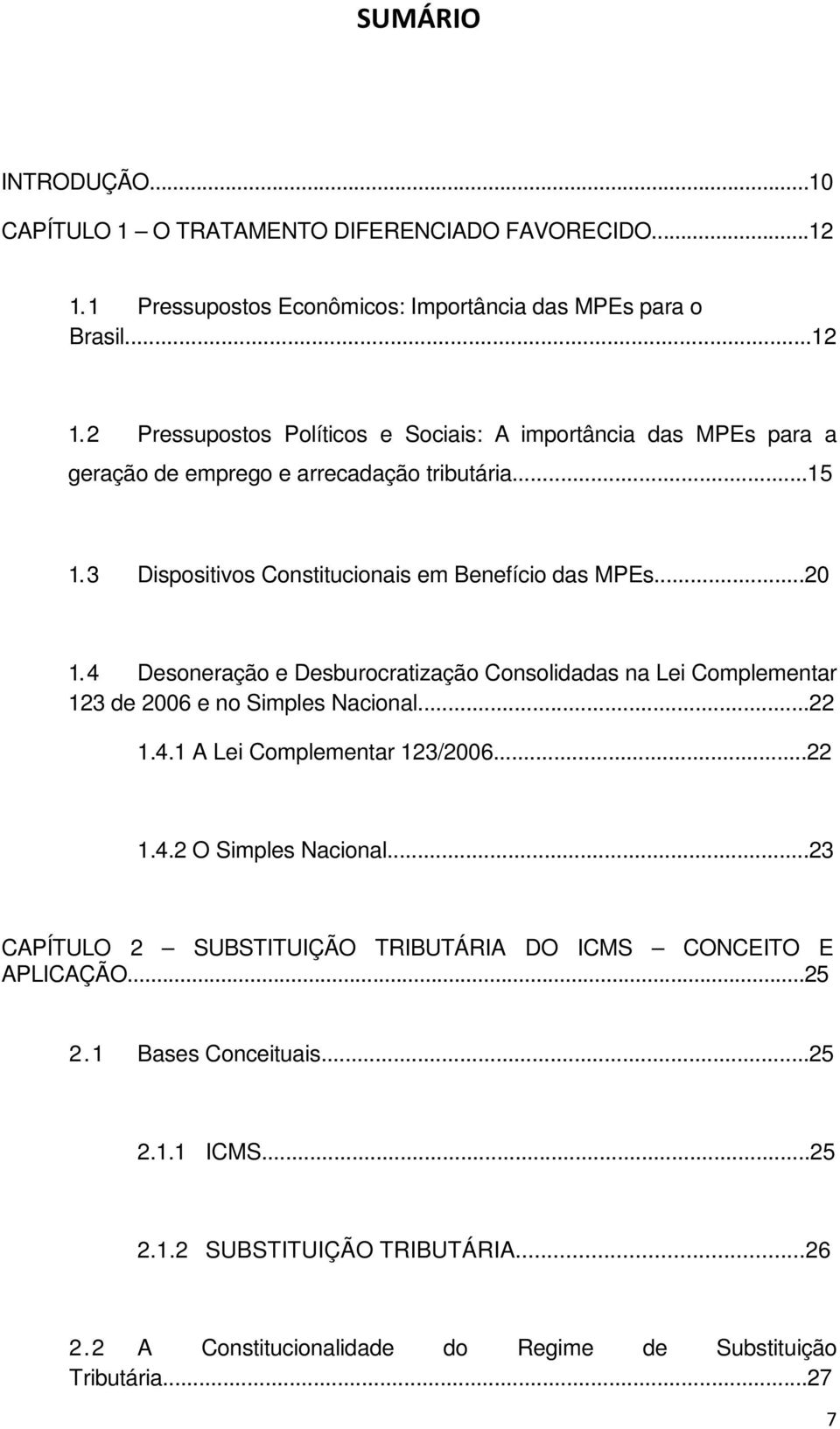 SUMÁRIO

INTRODUÇÃO...10
CAPÍTULO 1 – O TRATAMENTO DIFERENCIADO FAVORECIDO...12

1.1 Pressupostos Econômicos: Importância das MPEs para o Brasil...12

1.2 Pressupostos Políticos e Sociais: A importância das MPEs para a geração de emprego e arrecadação tributária...15

1.3 Dispositivos Constitucionais em Benefício das MPEs...20

1.4 Desoneração e Desburocratização Consolidadas na Lei Complementar 123 de 2006 e no Simples Nacional...22

1.4.1 A Lei Complementar 123/2006...22

1.4.2 O Simples Nacional...23

CAPÍTULO 2 – SUBSTITUIÇÃO TRIBUTÁRIA DO ICMS – CONCEITO E APLICAÇÃO...25

2.1 Bases Conceituais...25

2.1.1 ICMS...25

2.1.2 SUBSTITUIÇÃO TRIBUTÁRIA...26

2.2 A Constitucionalidade do Regime de Substituição Tributária...27

7